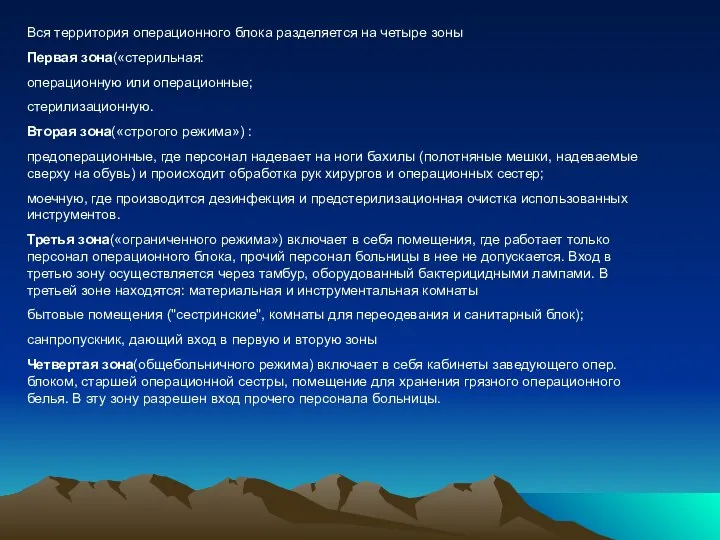 Вся территория операционного блока разделяется на четыре зоны

Первая зона(«стерильная:

операционную или операционные;

стерилизационную.

Вторая зона(«строгого режима») :

предоперационные, где персонал надевает на ноги бахилы (полотняные мешки, надеваемые сверху на обувь) и происходит обработка рук хирургов и операционных сестер;

моечную, где производится дезинфекция и предстерилизационная очистка использованных инструментов.

Третья зона(«ограниченного режима») включает в себя помещения, где работает только персонал операционного блока, прочий персонал больницы в нее не допускается. Вход в третью зону осуществляется через тамбур, оборудованный бактерицидными лампами. В третьей зоне находятся: материальная и инструментальная комнаты

бытовые помещения ("сестринские", комнаты для переодевания и санитарный блок);

санпропускник, дающий вход в первую и вторую зоны

Четвертая зона(общебольничного режима) включает в себя кабинеты заведующего опер. блоком, старшей операционной сестры, помещение для хранения грязного операционного белья. В эту зону разрешен вход прочего персонала больницы.